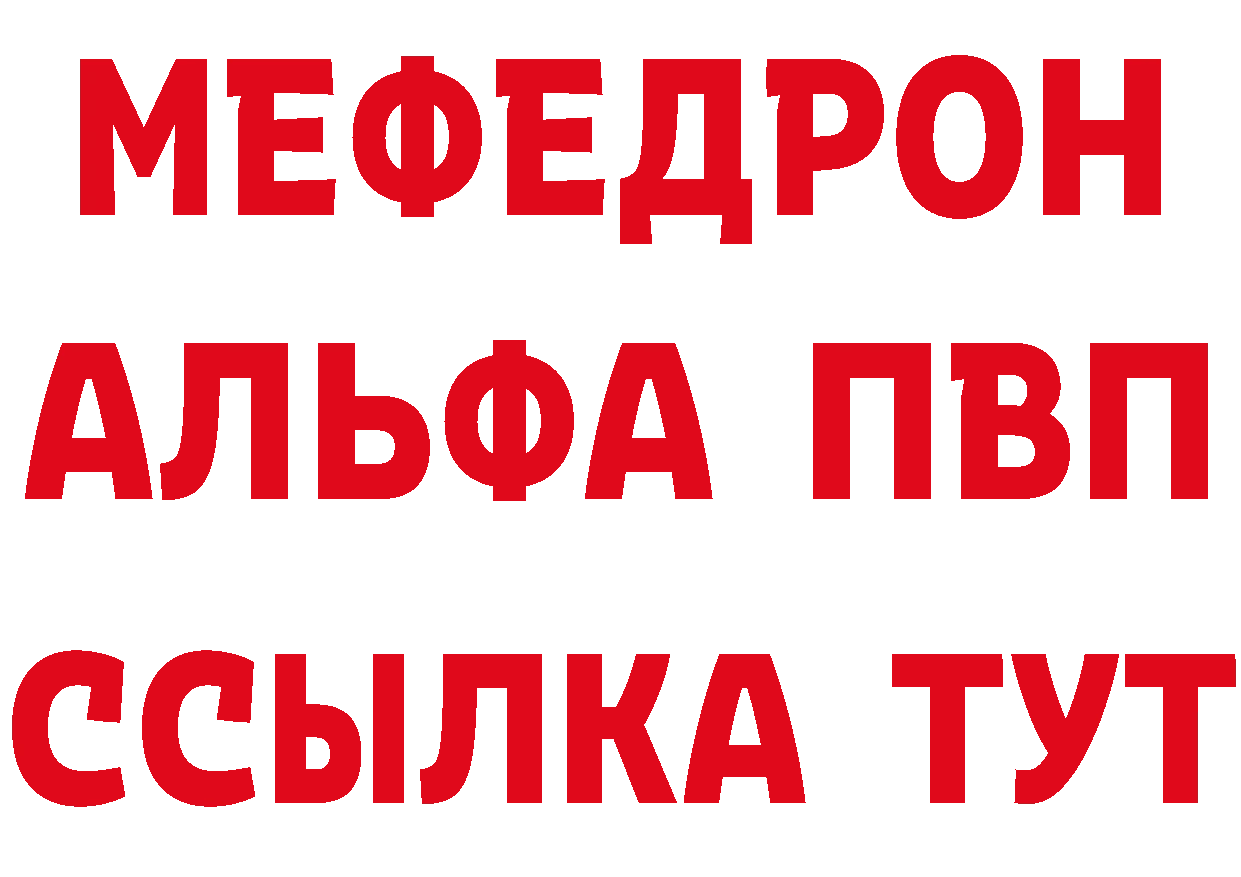 МЕФЕДРОН
АЛЬФА ПВП
ССЫЛКА ТУТ